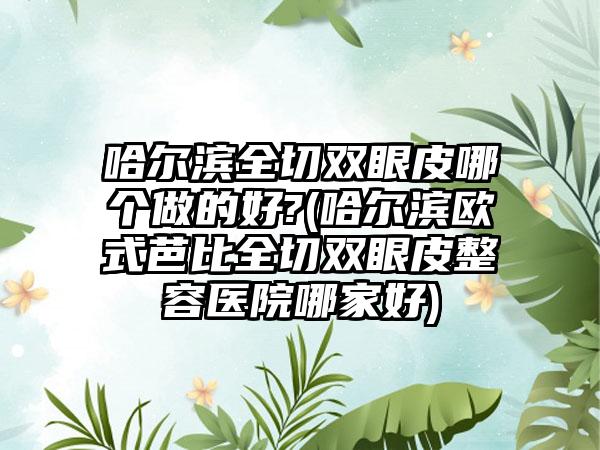 哈尔滨全切双眼皮哪个做的好?(哈尔滨欧式芭比全切双眼皮整容医院哪家好)